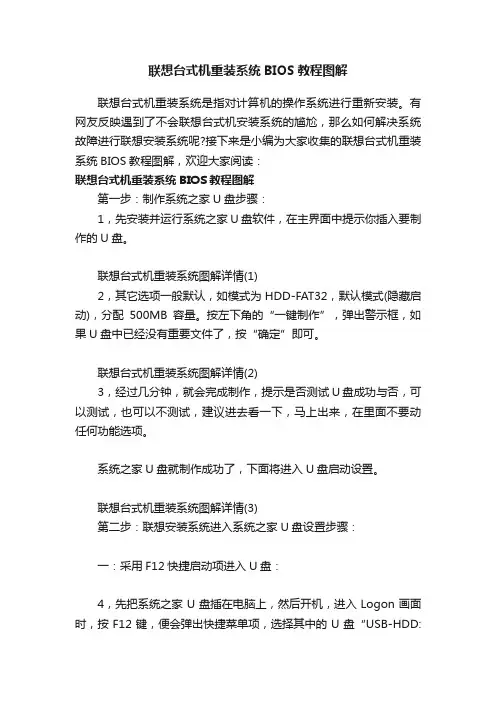 联想台式机重装系统 BIOS 教程图解

联想台式机重装系统是指对计算机的操作系统进行重新安装。有网友反映遇到了不会联想台式机安装系统的尴尬，那么如何解决系统故障进行联想安装系统呢?接下来是小编为大家收集的联想台式机重装系统 BIOS 教程图解，欢迎大家阅读：

联想台式机重装系统 BIOS 教程图解

第一步：制作系统之家 U 盘步骤：

1，先安装并运行系统之家 U 盘软件，在主界面中提示你插入要制作的 U 盘。

联想台式机重装系统图解详情(1)

2，其它选项一般默认，如模式为 HDD-FAT32，默认模式(隐藏启动)，分配 500MB 容量。按左下角的“一键制作”，弹出警示框，如果 U 盘中已经没有重要文件了，按“确定”即可。

联想台式机重装系统图解详情(2)

3，经过几分钟，就会完成制作，提示是否测试 U 盘成功与否，可以测试，也可以不测试，建议进去看一下，马上出来，在里面不要动任何功能选项。

系统之家 U 盘就制作成功了，下面将进入 U 盘启动设置。

联想台式机重装系统图解详情(3)

第二步：联想安装系统进入系统之家 U 盘设置步骤：

一：采用 F12 快捷启动项进入 U 盘：

4，先把系统之家 U 盘插在电脑上，然后开机，进入 Logon 画面时，按 F12 键，便会弹出快捷菜单项，选择其中的 U 盘“USB-HDD: